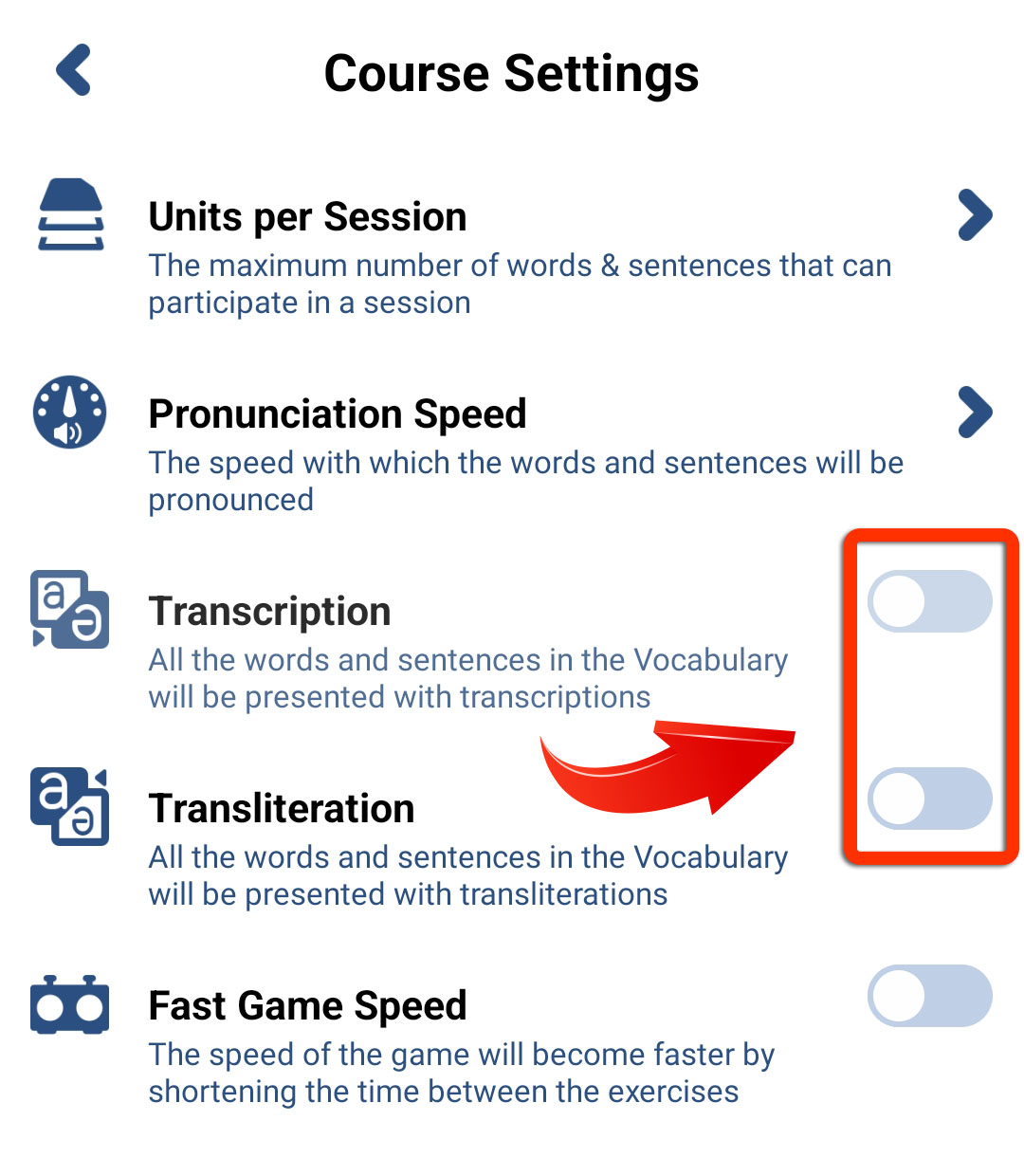 Course Settings

Units per Session
The maximum number of words & sentences that can participate in a session

Pronunciation Speed
The speed with which the words and sentences will be pronounced

Transcription
All the words and sentences in the Vocabulary will be presented with transcriptions

Transliteration
All the words and sentences in the Vocabulary will be presented with transliterations

Fast Game Speed
The speed of the game will become faster by shortening the time between the exercises